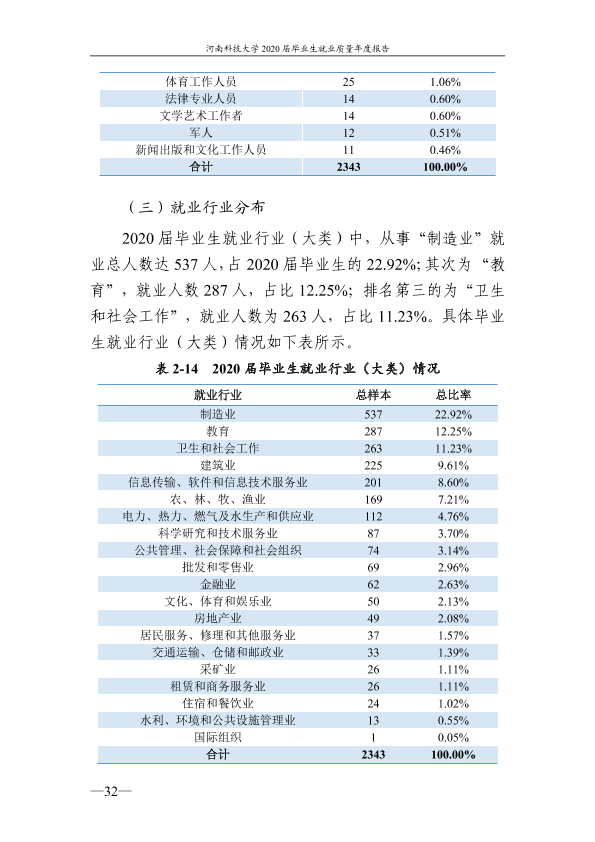 河南科技大学2020届毕业生就业质量年度报告

| 体育工作人员 | 25 | 1.06% |
|---|---|---|
| 法律专业人员 | 14 | 0.60% |
| 文学艺术工作者 | 14 | 0.60% |
| 军人 | 12 | 0.51% |
| 新闻出版和文化工作人员 | 11 | 0.46% |
| 合计 | 2343 | 100.00% |

（三）就业行业分布

2020届毕业生就业行业（大类）中，从事“制造业”就业总人数达537人，占2020届毕业生的22.92%;其次为“教育”，就业人数287人，占比12.25%；排名第三的为“卫生和社会工作”，就业人数为263人，占比11.23%。具体毕业生就业行业（大类）情况如下表所示。

表2-14 2020届毕业生就业行业（大类）情况

| 就业行业 | 总样本 | 总比率 |
|---|---|---|
| 制造业 | 537 | 22.92% |
| 教育 | 287 | 12.25% |
| 卫生和社会工作 | 263 | 11.23% |
| 建筑业 | 225 | 9.61% |
| 信息传输、软件和信息技术服务业 | 201 | 8.60% |
| 农、林、牧、渔业 | 169 | 7.21% |
| 电力、热力、燃气及水生产和供应业 | 112 | 4.76% |
| 科学研究和技术服务业 | 87 | 3.70% |
| 公共管理、社会保障和社会组织 | 74 | 3.14% |
| 批发和零售业 | 69 | 2.96% |
| 金融业 | 62 | 2.63% |
| 文化、体育和娱乐业 | 50 | 2.13% |
| 房地产业 | 49 | 2.08% |
| 居民服务、修理和其他服务业 | 37 | 1.57% |
| 交通运输、仓储和邮政业 | 33 | 1.39% |
| 采矿业 | 26 | 1.11% |
| 租赁和商务服务业 | 26 | 1.11% |
| 住宿和餐饮业 | 24 | 1.02% |
| 水利、环境和公共设施管理业 | 13 | 0.55% |
| 国际组织 | 1 | 0.05% |
| 合计 | 2343 | 100.00% |

—32—